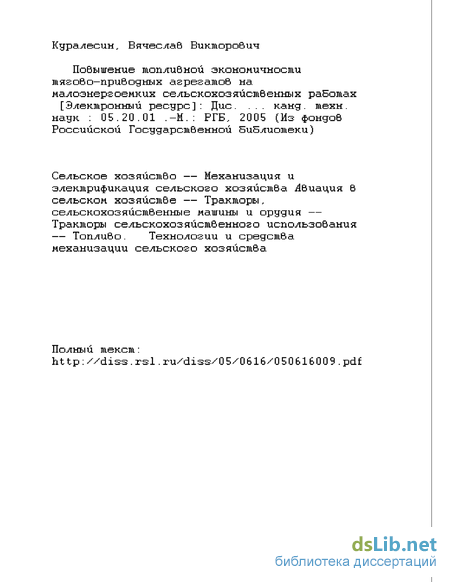 Куралесин, Вячеслав Викторович

Повышение топливной экономичности тягово-приводных агрегатов на малоэнергоемких сельскохозяйственных работах [Электронный ресурс]: Дис. ... канд. техн. наук : 05.20.01 .-М.: РГБ, 2005 (Из фондов Российской Государственной Библиотеки)

Сельское хозяйство -- Механизация и электрификация сельского хозяйства Авиация в сельском хозяйстве -- Тракторы, сельскохозяйственные машины и орудия -- Тракторы сельскохозяйственного использования -- Топливо. Технологии и средства механизации сельского хозяйства

Полный текст:
http://diss.rsl.ru/diss/05/0616/050616009.pdf

dsLib.net
библиотека диссертаций